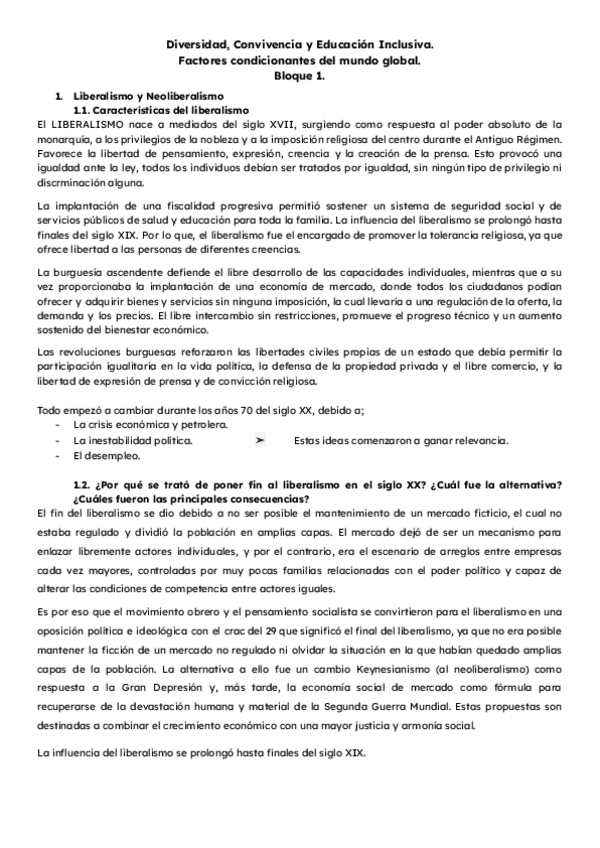 Diversidad, Convivencia y Educación Inclusiva.
Factores condicionantes del mundo global.
Bloque 1.

1. Liberalismo y Neoliberalismo
1.1. Características del liberalismo
El LIBERALISMO nace a mediados del siglo XVII, surgiendo como respuesta al poder absoluto de la monarquía, a los privilegios de la nobleza y a la imposición religiosa del centro durante el Antiguo Régimen. Favorece la libertad de pensamiento, expresión, creencia y la creación de la prensa. Esto provocó una igualdad ante la ley, todos los individuos debían ser tratados por igualdad, sin ningún tipo de privilegio ni discrminación alguna.

La implantación de una fiscalidad progresiva permitió sostener un sistema de seguridad social y de servicios públicos de salud y educación para toda la familia. La influencia del liberalismo se prolongó hasta finales del siglo XIX. Por lo que, el liberalismo fue el encargado de promover la tolerancia religiosa, ya que ofrece libertad a las personas de diferentes creencias.

La burguesía ascendente defiende el libre desarrollo de las capacidades individuales, mientras que a su vez proporcionaba la implantación de una economía de mercado, donde todos los ciudadanos podían ofrecer y adquirir bienes y servicios sin ninguna imposición, la cual llevaría a una regulación de la oferta, la demanda y los precios. El libre intercambio sin restricciones, promueve el progreso técnico y un aumento sostenido del bienestar económico.

Las revoluciones burguesas reforzaron las libertades civiles propias de un estado que debía permitir la participación igualitaria en la vida política, la defensa de la propiedad privada y el libre comercio, y la libertad de expresión de prensa y de convicción religiosa.

Todo empezó a cambiar durante los años 70 del siglo XX, debido a;
- La crisis económica y petrolera.
- La inestabilidad política. ➤ Estas ideas comenzaron a ganar relevancia.
- El desempleo.

1.2. ¿Por qué se trató de poner fin al liberalismo en el siglo XX? ¿Cuál fue la alternativa? ¿Cuáles fueron las principales consecuencias?
El fin del liberalismo se dio debido a no ser posible el mantenimiento de un mercado ficticio, el cual no estaba regulado y dividió la población en amplias capas. El mercado dejó de ser un mecanismo para enlazar libremente actores individuales, y por el contrario, era el escenario de arreglos entre empresas cada vez mayores, controladas por muy pocas familias relacionadas con el poder político y capaz de alterar las condiciones de competencia entre actores iguales.

Es por eso que el movimiento obrero y el pensamiento socialista se convirtieron para el liberalismo en una oposición política e ideológica con el crac del 29 que significó el final del liberalismo, ya que no era posible mantener la ficción de un mercado no regulado ni olvidar la situación en la que habían quedado amplias capas de la población. La alternativa a ello fue un cambio Keynesianismo (al neoliberalismo) como respuesta a la Gran Depresión y, más tarde, la economía social de mercado como fórmula para recuperarse de la devastación humana y material de la Segunda Guerra Mundial. Estas propuestas son destinadas a combinar el crecimiento económico con una mayor justicia y armonía social.

La influencia del liberalismo se prolongó hasta finales del siglo XIX.